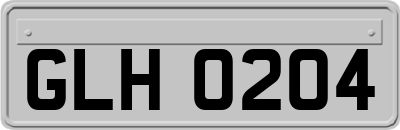 GLH 0204